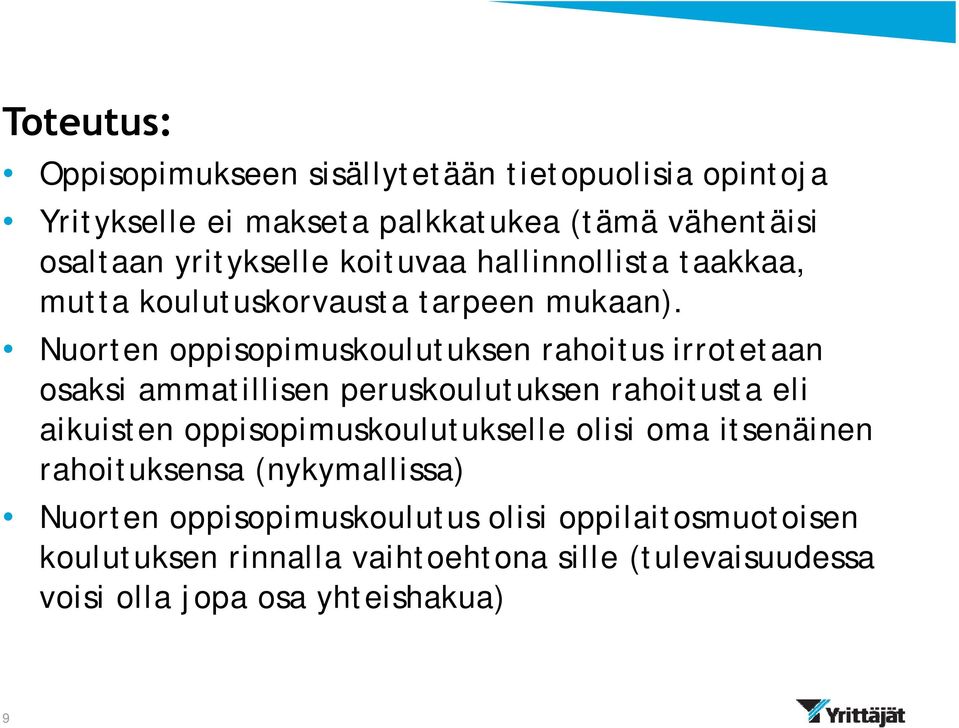 Toteutus:

• Oppisopimukseen sisällytetään tietopuolisia opintoja
• Yritykselle ei makseta palkkatukea (tämä vähentäisi osaltaan yritykselle koituvaa hallinnollista taakkaa, mutta koulutuskorvausta tarpeen mukaan).
• Nuorten oppisopimuskoulutuksen rahoitus irrotetaan osaksi ammatillisen peruskoulutuksen rahoitusta eli aikuisten oppisopimuskoulutukselle olisi oma itsenäinen rahoituksensa (nykymallissa)
• Nuorten oppisopimuskoulutus olisi oppilaitosmuotoisen koulutuksen rinnalla vaihtoehtona sille (tulevaisuudessa voisi olla jopa osa yhteishakua)

9

Yrittäjät